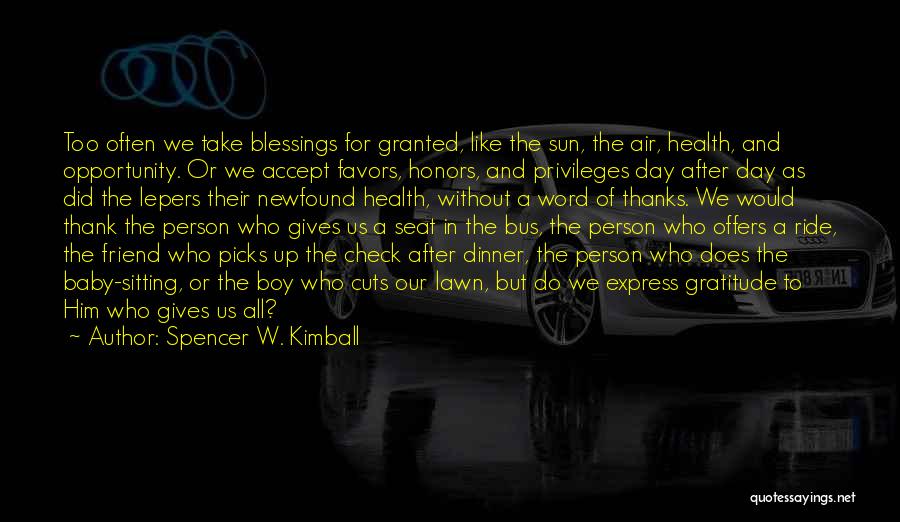 Too often we take blessings for granted, like the sun, the air, health, and opportunity. Or we accept favors, honors, and privileges day after day as did the lepers their newfound health, without a word of thanks. We would thank the person who gives us a seat in the bus, the person who offers a ride, the friend who picks up the check after dinner, the person who does the baby-sitting, or the boy who cuts our lawn, but do we express gratitude to Him who gives us all?
~ Author: Spencer W. Kimball

quotessayings.net